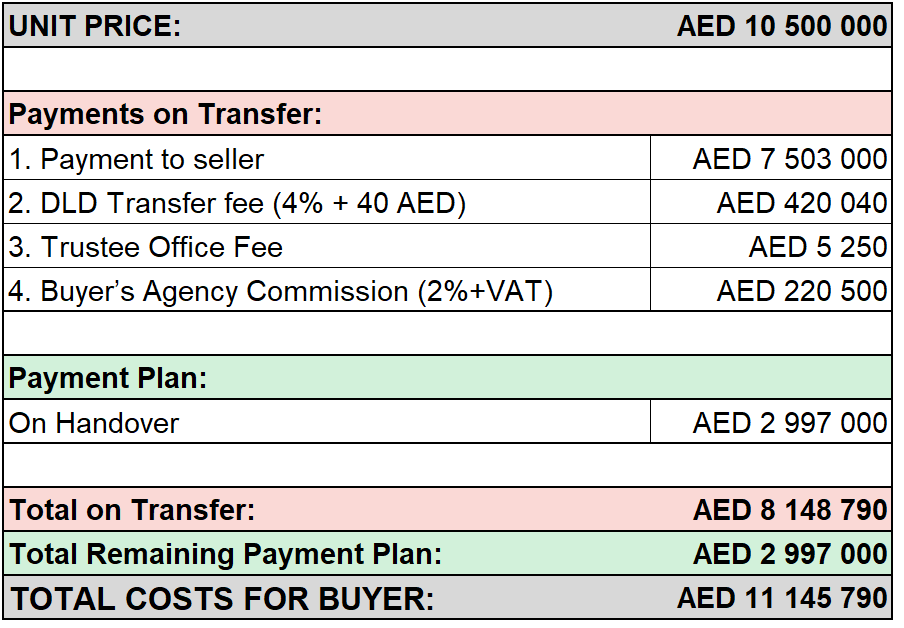 | UNIT PRICE: | AED 10 500 000 |
|---|---|
| | |
| Payments on Transfer: | |
| 1. Payment to seller | AED 7 503 000 |
| 2. DLD Transfer fee (4% + 40 AED) | AED 420 040 |
| 3. Trustee Office Fee | AED 5 250 |
| 4. Buyer's Agency Commission (2%+VAT) | AED 220 500 |
| | |
| Payment Plan: | |
| On Handover | AED 2 997 000 |
| | |
| Total on Transfer: | AED 8 148 790 |
| Total Remaining Payment Plan: | AED 2 997 000 |
| TOTAL COSTS FOR BUYER: | AED 11 145 790 |